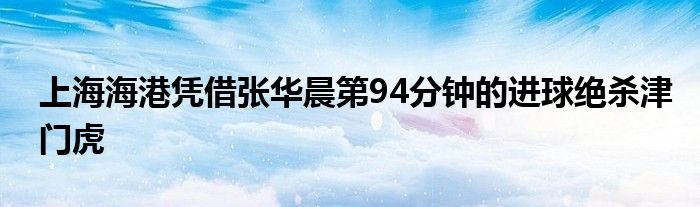 上海海港凭借张华晨第94分钟的进球绝杀津门虎